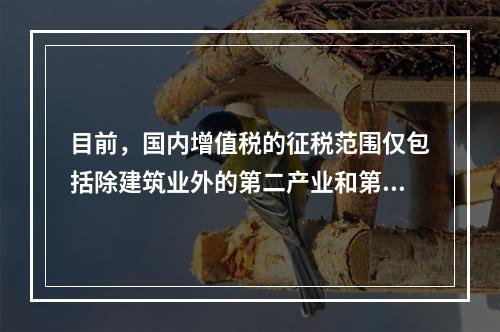 目前，国内增值税的征税范围仅包括除建筑业外的第二产业和第...